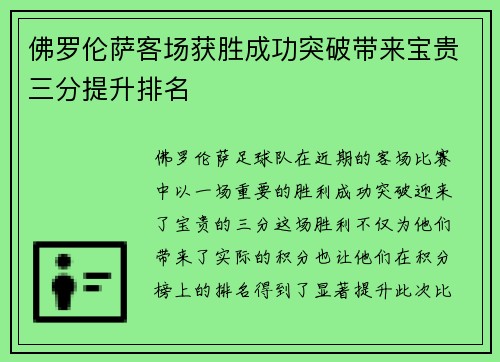 佛罗伦萨客场获胜成功突破带来宝贵三分提升排名

佛罗伦萨足球队在近期的客场比赛中以一场重要的胜利成功突破迎来了宝贵的三分这场胜利不仅为他们带来了实际的积分也让他们在积分榜上的排名得到了显著提升此次比